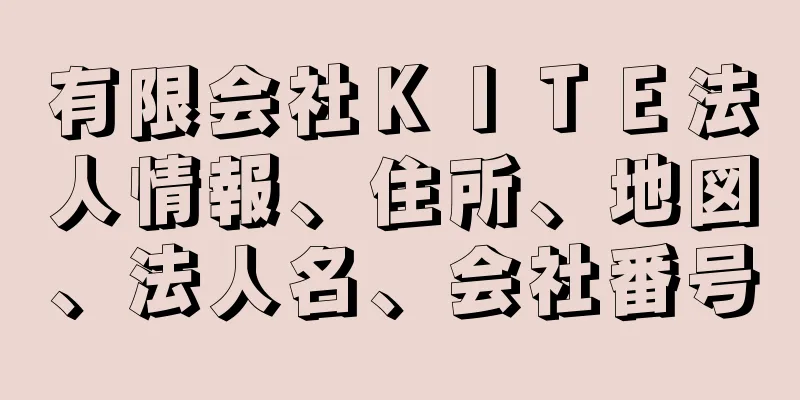 有限会社ＫＩＴＥ法人情報、住所、地図、法人名、会社番号